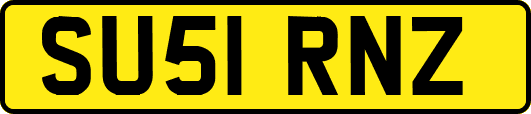 SU51 RNZ